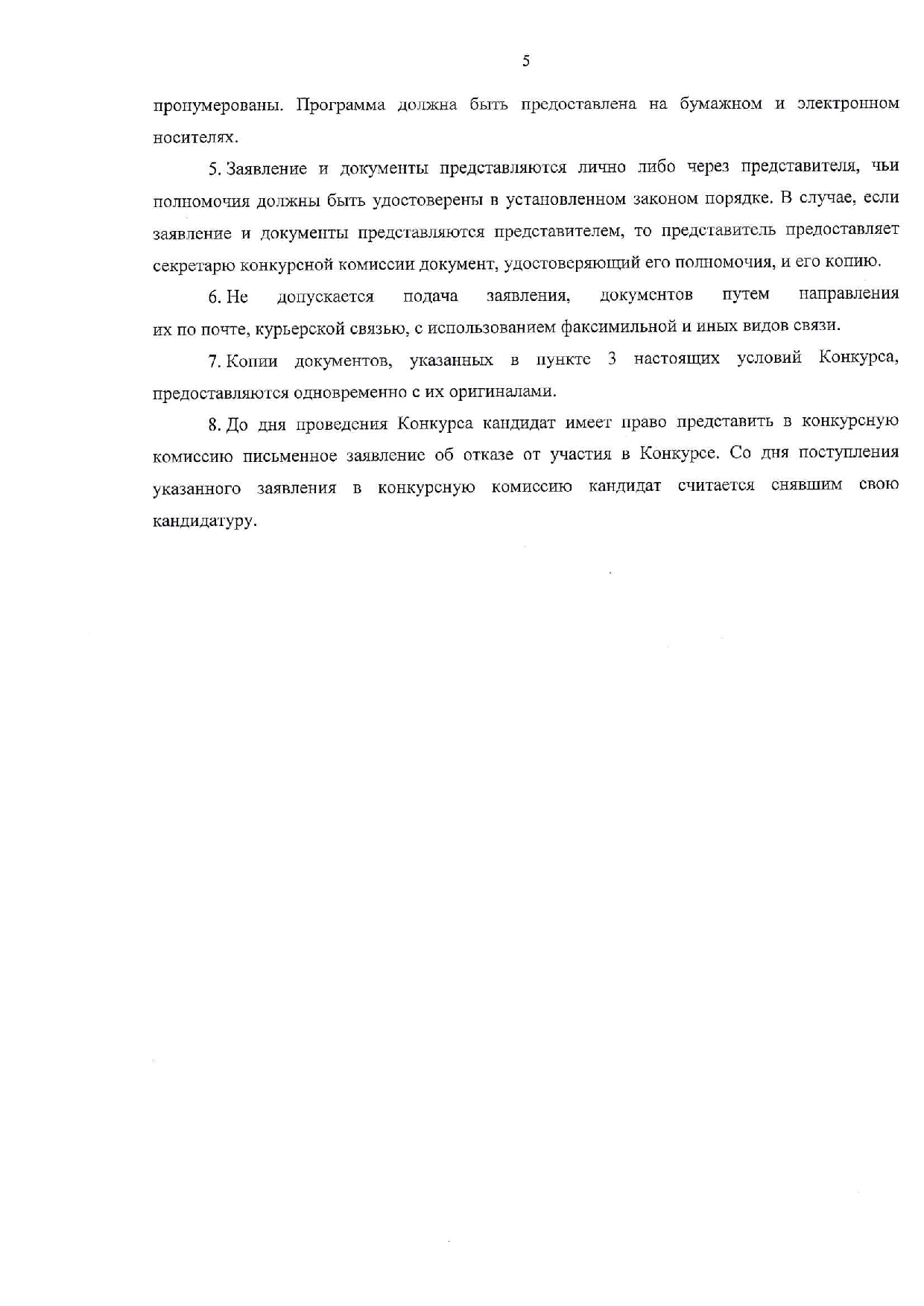 5

пронумерованы. Программа должна быть предоставлена на бумажном и электронном носителях.

5. Заявление и документы представляются лично либо через представителя, чьи полномочия должны быть удостоверены в установленном законом порядке. В случае, если заявление и документы представляются представителем, то представитель предоставляет секретарю конкурсной комиссии документ, удостоверяющий его полномочия, и его копию.

6. Не допускается подача заявления, документов путем направления их по почте, курьерской связью, с использованием факсимильной и иных видов связи.

7. Копии документов, указанных в пункте 3 настоящих условий Конкурса, предоставляются одновременно с их оригиналами.

8. До дня проведения Конкурса кандидат имеет право представить в конкурсную комиссию письменное заявление об отказе от участия в Конкурсе. Со дня поступления указанного заявления в конкурсную комиссию кандидат считается снявшим свою кандидатуру.